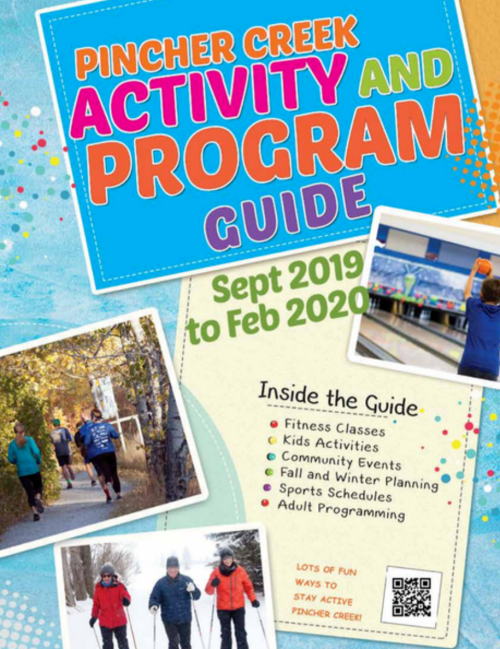 PINCHER CREEK ACTIVITY AND PROGRAM GUIDE

Sept 2019 to Feb 2020

Inside the Guide
Fitness Classes
Kids Activities
Community Events
Fall and Winter Planning
Sports Schedules
Adult Programming

LOTS OF FUN WAYS TO STAY ACTIVE PINCHER CREEK!